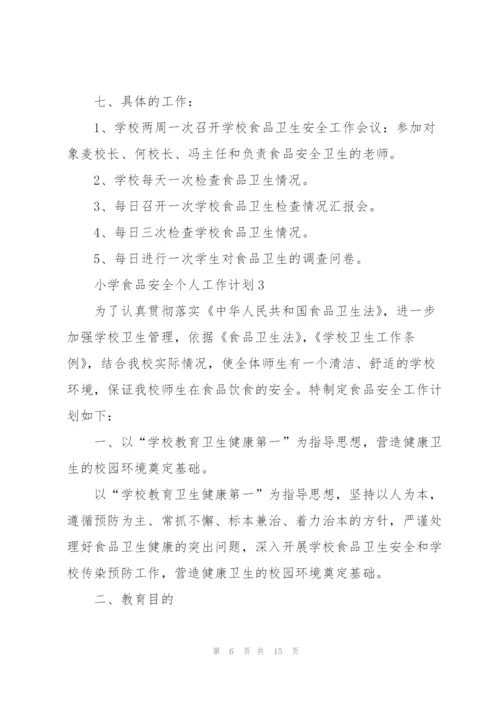 七、具体的工作：

1、学校两周一次召开学校食品卫生安全工作会议：参加对象麦校长、何校长、冯主任和负责食品安全卫生的老师。

2、学校每天一次检查食品卫生情况。

3、每日召开一次学校食品卫生检查情况汇报会。

4、每日三次检查学校食品卫生情况。

5、每日进行一次学生对食品卫生的调查问卷。

小学食品安全个人工作计划3

为了认真贯彻落实《中华人民共和国食品卫生法》，进一步加强学校卫生管理，依据《食品卫生法》，《学校卫生工作条例》，结合我校实际情况，使全体师生有一个清洁、舒适的学校环境，保证我校师生在食品饮食的安全。特制定食品安全工作计划如下：

一、以“学校教育卫生健康第一”为指导思想，营造健康卫生的校园环境奠定基础。

以“学校教育卫生健康第一”为指导思想，坚持以人为本，遵循预防为主、常抓不懈、标本兼治、着力治本的方针，严谨处理好食品卫生健康的突出问题，深入开展学校食品卫生安全和学校传染预防工作，营造健康卫生的校园环境奠定基础。

二、教育目的

第 6 页 共 15 页